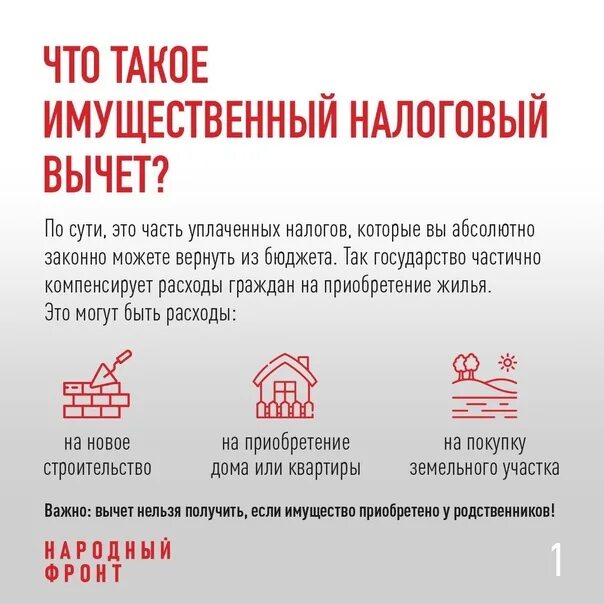 ЧТО ТАКОЕ
ИМУЩЕСТВЕННЫЙ НАЛОГОВЫЙ
ВЫЧЕТ?

По сути, это часть уплаченных налогов, которые вы абсолютно законно можете вернуть из бюджета. Так государство частично компенсирует расходы граждан на приобретение жилья.
Это могут быть расходы:

на новое
строительство

на приобретение
дома или квартиры

на покупку
земельного участка

Важно: вычет нельзя получить, если имущество приобретено у родственников!

НАРОДНЫЙ
ФРОНТ

1